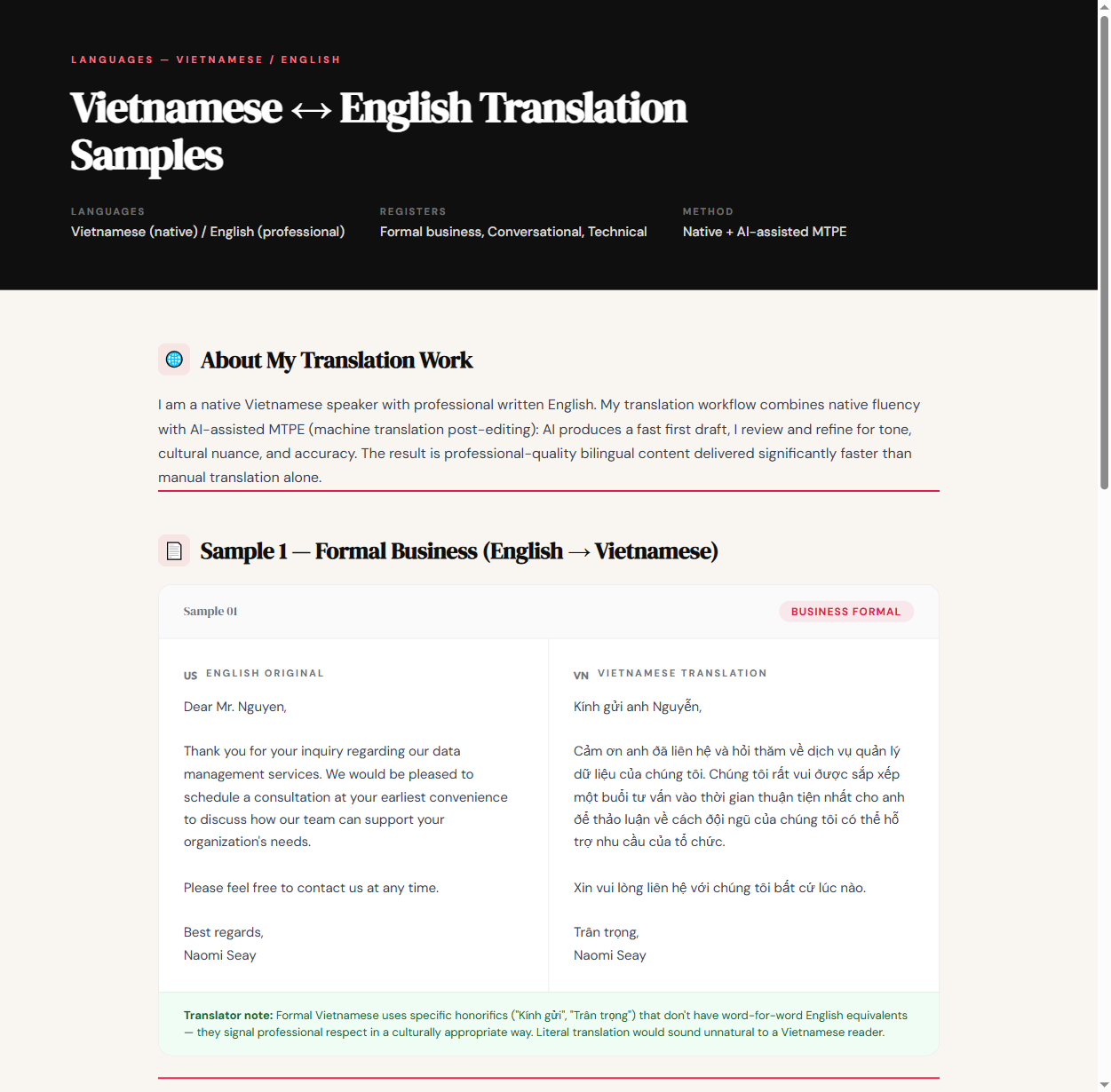 LANGUAGES — VIETNAMESE / ENGLISH

Vietnamese ↔ English Translation Samples

LANGUAGES
Vietnamese (native) / English (professional)

REGISTERS
Formal business, Conversational, Technical

METHOD
Native + AI-assisted MTPE

About My Translation Work

I am a native Vietnamese speaker with professional written English. My translation workflow combines native fluency with AI-assisted MTPE (machine translation post-editing): AI produces a fast first draft, I review and refine for tone, cultural nuance, and accuracy. The result is professional-quality bilingual content delivered significantly faster than manual translation alone.

Sample 1 — Formal Business (English → Vietnamese)

Sample 01

BUSINESS FORMAL

US ENGLISH ORIGINAL

Dear Mr. Nguyen,

Thank you for your inquiry regarding our data management services. We would be pleased to schedule a consultation at your earliest convenience to discuss how our team can support your organization's needs.

Please feel free to contact us at any time.

Best regards,
Naomi Seay

VN VIETNAMESE TRANSLATION

Kính gửi anh Nguyễn,

Cảm ơn anh đã liên hệ và hỏi thăm về dịch vụ quản lý dữ liệu của chúng tôi. Chúng tôi rất vui được sắp xếp một buổi tư vấn vào thời gian thuận tiện nhất cho anh để thảo luận về cách đội ngũ của chúng tôi có thể hỗ trợ nhu cầu của tổ chức.

Xin vui lòng liên hệ với chúng tôi bất cứ lúc nào.

Trân trọng,
Naomi Seay

Translator note: Formal Vietnamese uses specific honorifics ("Kính gửi", "Trân trọng") that don't have word-for-word English equivalents — they signal professional respect in a culturally appropriate way. Literal translation would sound unnatural to a Vietnamese reader.